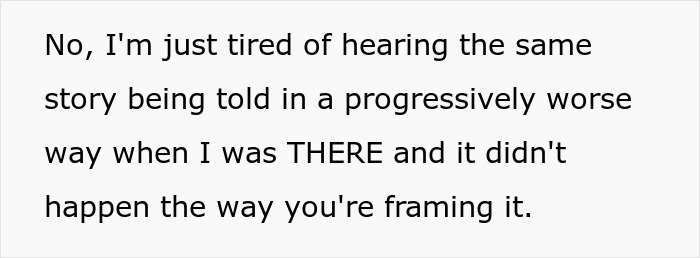 No, I'm just tired of hearing the same story being told in a progressively worse way when I was THERE and it didn't happen the way you're framing it.